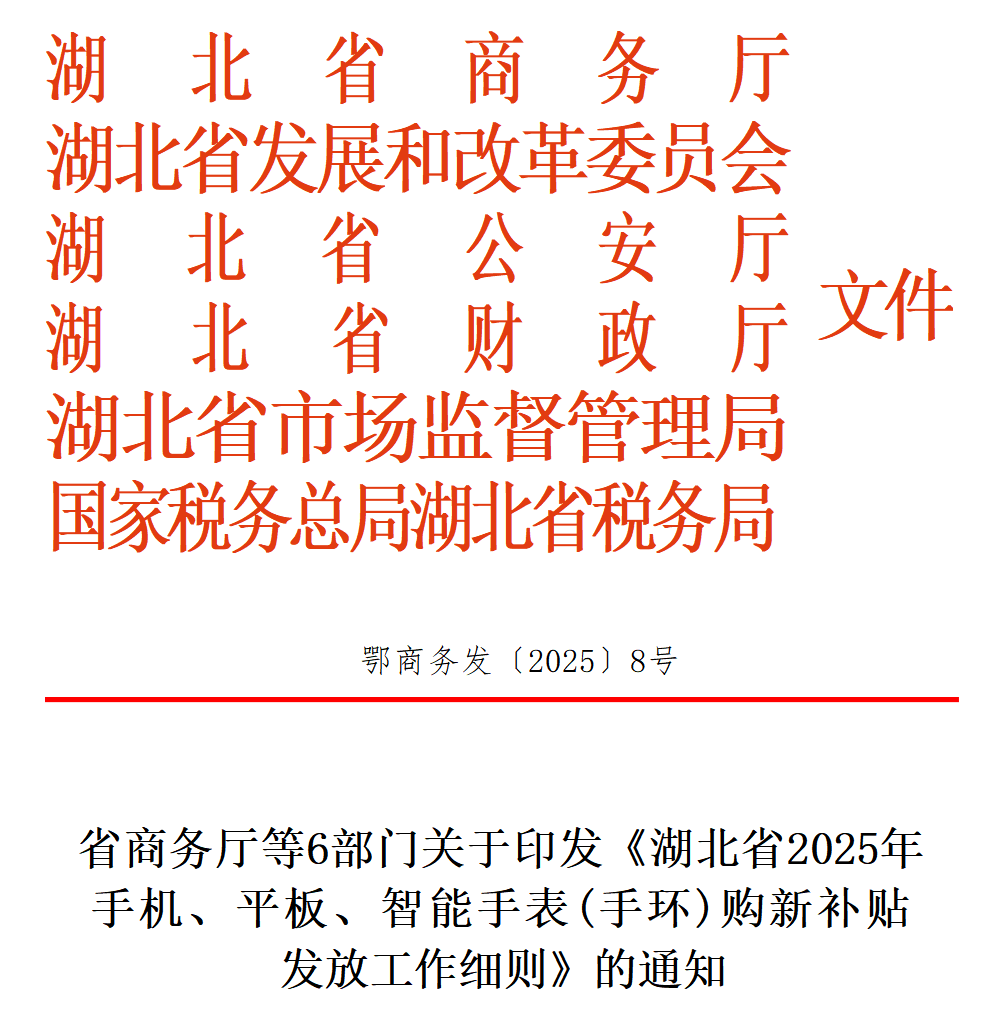 湖北省商务厅
湖北省发展和改革委员会
湖北省公安厅
湖北省财政厅
湖北省市场监督管理局
国家税务总局湖北省税务局
文件

鄂商务发〔2025〕8号

省商务厅等6部门关于印发《湖北省2025年手机、平板、智能手表(手环)购新补贴发放工作细则》的通知